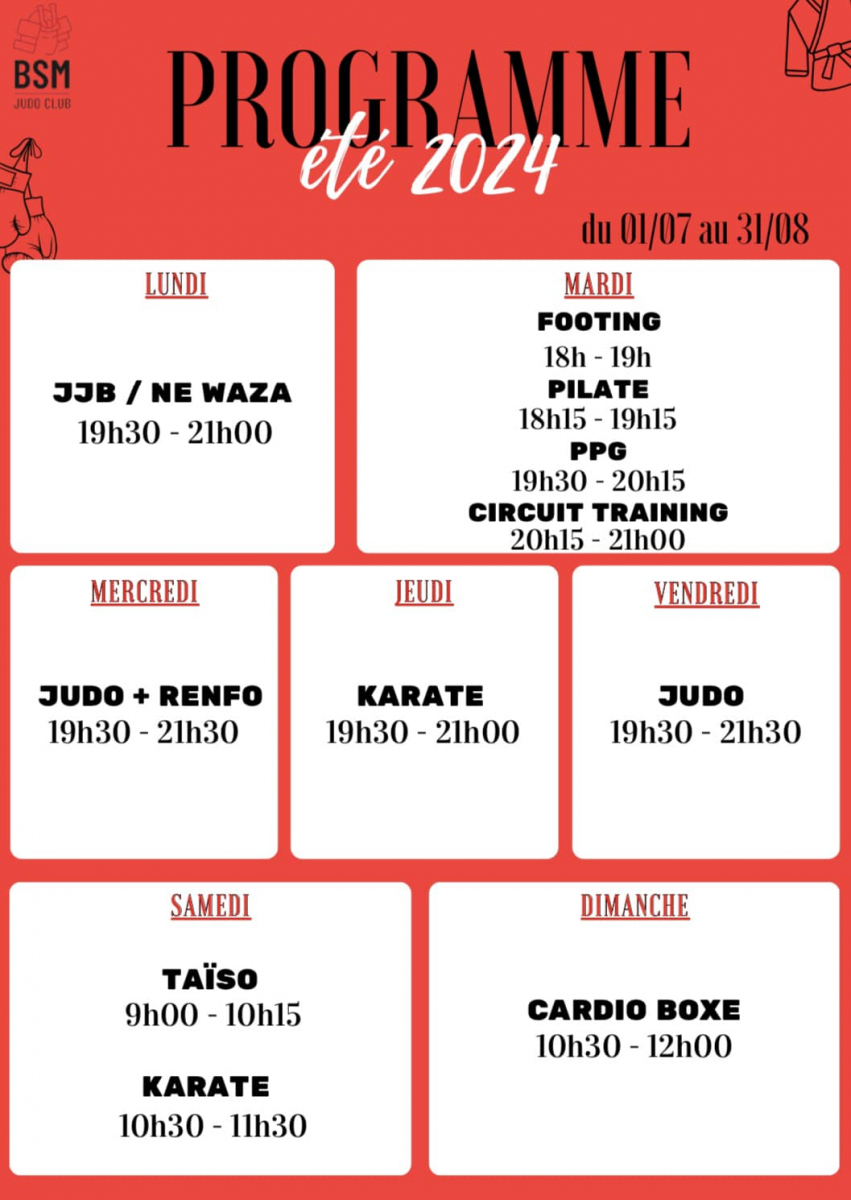 BSM
JUDO CLUB

PROGRAMME
été 2024

du 01/07 au 31/08

LUNDI

JJB / NE WAZA
19h30 - 21h00

MARDI
FOOTING
18h - 19h
PILATE
18h15 - 19h15
PPG
19h30 - 20h15
CIRCUIT TRAINING
20h15 - 21h00

MERCREDI

JUDO + RENFO
19h30 - 21h30

JEUDI

KARATE
19h30 - 21h00

VENDREDI

JUDO
19h30 - 21h30

SAMEDI

TAÏSO
9h00 - 10h15

KARATE
10h30 - 11h30

DIMANCHE

CARDIO BOXE
10h30 - 12h00